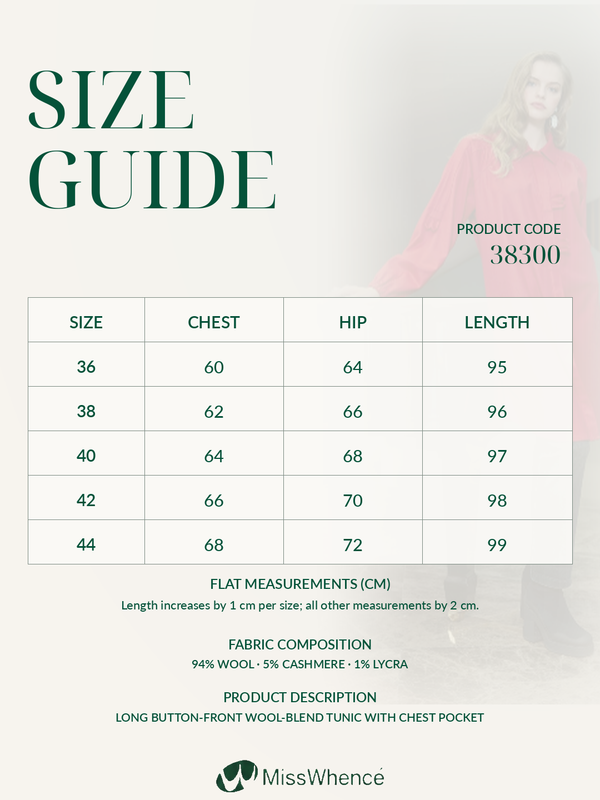 SIZE GUIDE

PRODUCT CODE
38300

| SIZE | CHEST | HIP | LENGTH |
|---|---|---|---|
| 36 | 60 | 64 | 95 |
| 38 | 62 | 66 | 96 |
| 40 | 64 | 68 | 97 |
| 42 | 66 | 70 | 98 |
| 44 | 68 | 72 | 99 |

FLAT MEASUREMENTS (CM)
Length increases by 1 cm per size; all other measurements by 2 cm.

FABRIC COMPOSITION
94% WOOL · 5% CASHMERE · 1% LYCRA

PRODUCT DESCRIPTION
LONG BUTTON-FRONT WOOL-BLEND TUNIC WITH CHEST POCKET

MissWhencé